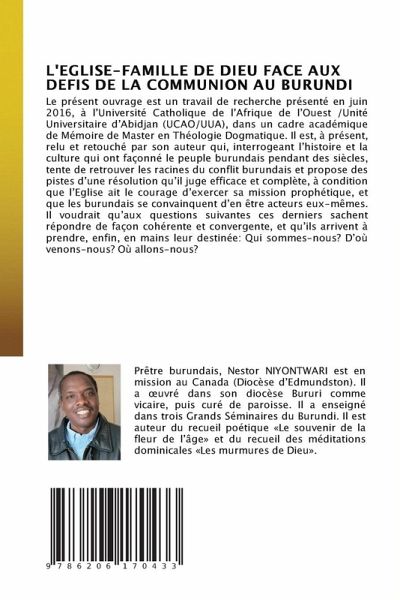 L'EGLISE-FAMILLE DE DIEU FACE AUX DEFIS DE LA COMMUNION AU BURUNDI

Le présent ouvrage est un travail de recherche présenté en juin 2016, à l'Université Catholique de l'Afrique de l'Ouest /Unité Universitaire d'Abidjan (UCAO/UUA), dans un cadre académique de Mémoire de Master en Théologie Dogmatique. Il est, à présent, relu et retouché par son auteur qui, interrogeant l'histoire et la culture qui ont façonné le peuple burundais pendant des siècles, tente de retrouver les racines du conflit burundais et propose des pistes d'une résolution qu'il juge efficace et complète, à condition que l'Eglise ait le courage d'exercer sa mission prophétique, et que les burundais se convainquent d'en être acteurs eux-mêmes. Il voudrait qu'aux questions suivantes ces derniers sachent répondre de façon cohérente et convergente, et qu'ils arrivent à prendre, enfin, en mains leur destinée: Qui sommes-nous? D'où venons-nous? Où allons-nous?

Prêtre burundais, Nestor NIYONTWARI est en mission au Canada (Diocèse d'Edmundston). Il a œuvré dans son diocèse Bururi comme vicaire, puis curé de paroisse. Il a enseigné dans trois Grands Séminaires du Burundi. Il est auteur du recueil poétique «Le souvenir de la fleur de l'âge» et du recueil des méditations dominicales «Les murmures de Dieu».

9 786206 170433